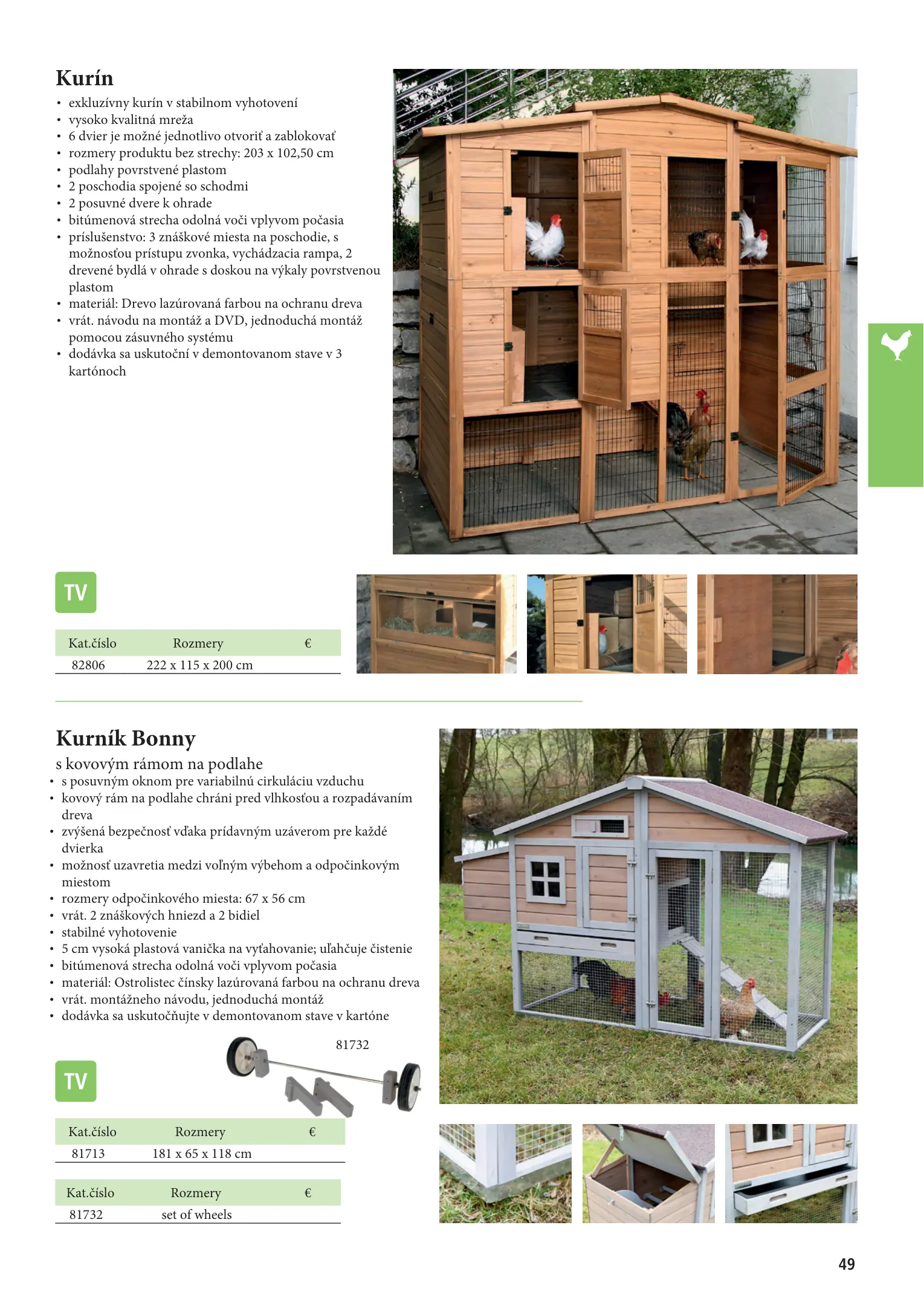 Kurín

• exkluzívny kurín v stabilnom vyhotovení
• vysoko kvalitná mreža
• 6 dvier je možné jednotlivo otvoriť a zablokovať
• rozmery produktu bez strechy: 203 x 102,50 cm
• podlahy povrstvené plastom
• 2 poschodia spojené so schodmi
• 2 posuvné dvere k ohrade
• bitúmenová strecha odolná voči vplyvom počasia
• príslušenstvo: 3 znáškové miesta na poschodie, s možnosťou prístupu zvonka, vychádzacia rampa, 2 drevené bydlá v ohrade s doskou na výkaly povrstvenou plastom
• materiál: Drevo lazúrovaná farbou na ochranu dreva
• vrát. návodu na montáž a DVD, jednoduchá montáž pomocou zásuvného systému
• dodávka sa uskutoční v demontovanom stave v 3 kartónoch

TV

| Kat.číslo | Rozmery | € |
|---|---|---|
| 82806 | 222 x 115 x 200 cm | |

Kurník Bonny

s kovovým rámom na podlahe

• s posuvným oknom pre variabilnú cirkuláciu vzduchu
• kovový rám na podlahe chráni pred vlhkosťou a rozpadávaním dreva
• zvýšená bezpečnosť vďaka prídavným uzáverom pre každé dvierka
• možnosť uzavretia medzi voľným výbehom a odpočinkovým miestom
• rozmery odpočinkového miesta: 67 x 56 cm
• vrát. 2 znáškových hniezd a 2 bidiel
• stabilné vyhotovenie
• 5 cm vysoká plastová vanička na vyťahovanie; uľahčuje čistenie
• bitúmenová strecha odolná voči vplyvom počasia
• materiál: Ostrolistec čínsky lazúrovaná farbou na ochranu dreva
• vrát. montážneho návodu, jednoduchá montáž
• dodávka sa uskutočňujte v demontovanom stave v kartóne

81732

TV

| Kat.číslo | Rozmery | € |
|---|---|---|
| 81713 | 181 x 65 x 118 cm | |

| Kat.číslo | Rozmery | € |
|---|---|---|
| 81732 | set of wheels | |

49